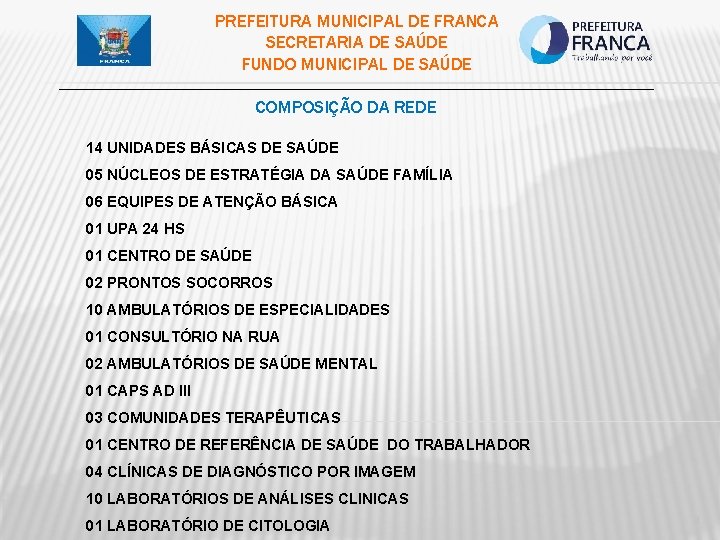 FRANCA

PREFEITURA MUNICIPAL DE FRANCA
SECRETARIA DE SAÚDE
FUNDO MUNICIPAL DE SAÚDE

PREFEITURA
FRANCA
Trabalhando por você

COMPOSIÇÃO DA REDE

14 UNIDADES BÁSICAS DE SAÚDE
05 NÚCLEOS DE ESTRATÉGIA DA SAÚDE FAMÍLIA
06 EQUIPES DE ATENÇÃO BÁSICA
01 UPA 24 HS
01 CENTRO DE SAÚDE
02 PRONTOS SOCORROS
10 AMBULATÓRIOS DE ESPECIALIDADES
01 CONSULTÓRIO NA RUA
02 AMBULATÓRIOS DE SAÚDE MENTAL
01 CAPS AD III
03 COMUNIDADES TERAPÊUTICAS
01 CENTRO DE REFERÊNCIA DE SAÚDE DO TRABALHADOR
04 CLÍNICAS DE DIAGNÓSTICO POR IMAGEM
10 LABORATÓRIOS DE ANÁLISES CLINICAS
01 LABORATÓRIO DE CITOLOGIA